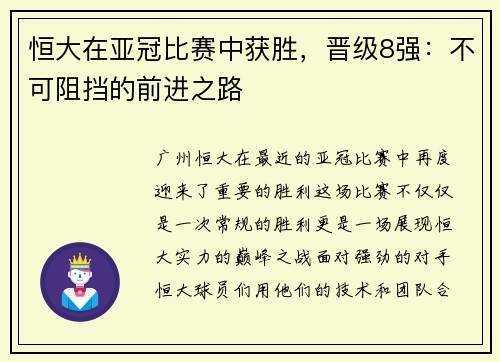 恒大在亚冠比赛中获胜，晋级8强：不可阻挡的前进之路

广州恒大在最近的亚冠比赛中再度迎来了重要的胜利这场比赛不仅仅是一次常规的胜利更是一场展现恒大实力的巅峰之战面对强劲的对手恒大球员们用他们的技术和团队合